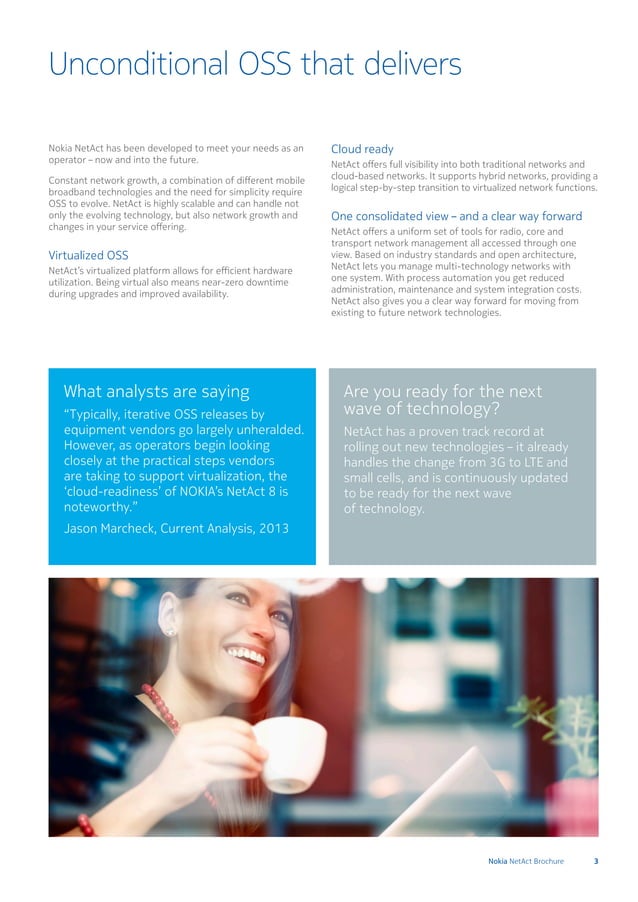 Unconditional OSS that delivers

Nokia NetAct has been developed to meet your needs as an operator – now and into the future.

Constant network growth, a combination of different mobile broadband technologies and the need for simplicity require OSS to evolve. NetAct is highly scalable and can handle not only the evolving technology, but also network growth and changes in your service offering.

Virtualized OSS

NetAct's virtualized platform allows for efficient hardware utilization. Being virtual also means near-zero downtime during upgrades and improved availability.

Cloud ready

NetAct offers full visibility into both traditional networks and cloud-based networks. It supports hybrid networks, providing a logical step-by-step transition to virtualized network functions.

One consolidated view – and a clear way forward

NetAct offers a uniform set of tools for radio, core and transport network management all accessed through one view. Based on industry standards and open architecture, NetAct lets you manage multi-technology networks with one system. With process automation you get reduced administration, maintenance and system integration costs. NetAct also gives you a clear way forward for moving from existing to future network technologies.

What analysts are saying

"Typically, iterative OSS releases by equipment vendors go largely unheralded. However, as operators begin looking closely at the practical steps vendors are taking to support virtualization, the 'cloud-readiness' of NOKIA's NetAct 8 is noteworthy."

Jason Marcheck, Current Analysis, 2013

Are you ready for the next wave of technology?

NetAct has a proven track record at rolling out new technologies – it already handles the change from 3G to LTE and small cells, and is continuously updated to be ready for the next wave of technology.

Nokia NetAct Brochure 3